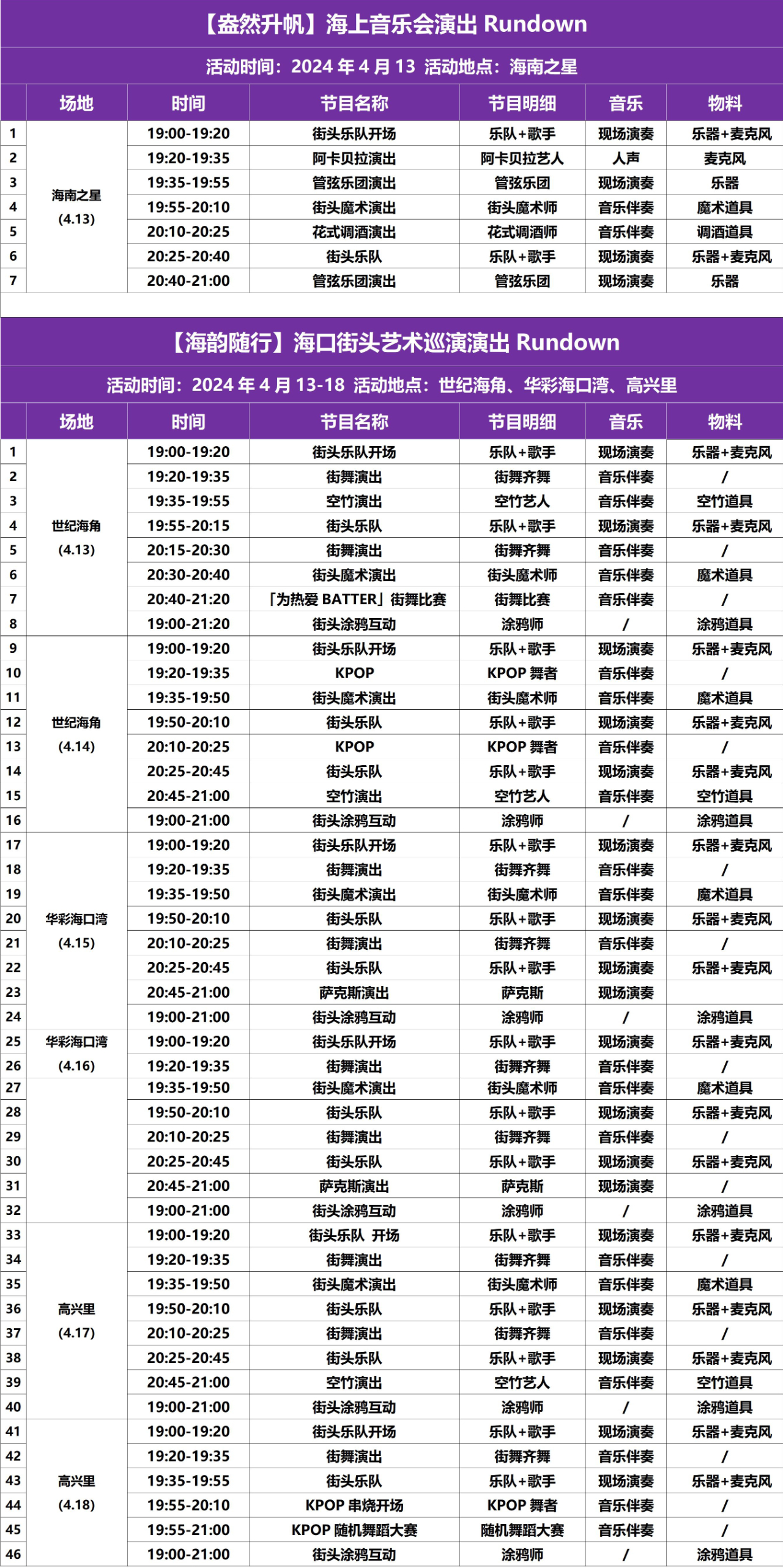 【盎然升帆】海上音乐会演出 Rundown

活动时间：2024 年 4 月 13 活动地点：海南之星

| | 场地 | 时间 | 节目名称 | 节目明细 | 音乐 | 物料 |
|---|---|---|---|---|---|---|
| 1 | 海南之星 (4.13) | 19:00-19:20 | 街头乐队开场 | 乐队+歌手 | 现场演奏 | 乐器+麦克风 |
| 2 | | 19:20-19:35 | 阿卡贝拉演出 | 阿卡贝拉艺人 | 人声 | 麦克风 |
| 3 | | 19:35-19:55 | 管弦乐团演出 | 管弦乐团 | 现场演奏 | 乐器 |
| 4 | | 19:55-20:10 | 街头魔术演出 | 街头魔术师 | 音乐伴奏 | 魔术道具 |
| 5 | | 20:10-20:25 | 花式调酒演出 | 花式调酒师 | 音乐伴奏 | 调酒道具 |
| 6 | | 20:25-20:40 | 街头乐队 | 乐队+歌手 | 现场演奏 | 乐器+麦克风 |
| 7 | | 20:40-21:00 | 管弦乐团演出 | 管弦乐团 | 现场演奏 | 乐器 |

【海韵随行】海口街头艺术巡演演出 Rundown

活动时间：2024 年 4 月 13-18 活动地点：世纪海角、华彩海口湾、高兴里

| | 场地 | 时间 | 节目名称 | 节目明细 | 音乐 | 物料 |
|---|---|---|---|---|---|---|
| 1 | 世纪海角 (4.13) | 19:00-19:20 | 街头乐队开场 | 乐队+歌手 | 现场演奏 | 乐器+麦克风 |
| 2 | | 19:20-19:35 | 街舞演出 | 街舞齐舞 | 音乐伴奏 | / |
| 3 | | 19:35-19:55 | 空竹演出 | 空竹艺人 | 音乐伴奏 | 空竹道具 |
| 4 | | 19:55-20:15 | 街头乐队 | 乐队+歌手 | 现场演奏 | 乐器+麦克风 |
| 5 | | 20:15-20:30 | 街舞演出 | 街舞齐舞 | 音乐伴奏 | / |
| 6 | | 20:30-20:40 | 街头魔术演出 | 街头魔术师 | 音乐伴奏 | 魔术道具 |
| 7 | | 20:40-21:20 | 「为热爱 BATTER」街舞比赛 | 街舞比赛 | 音乐伴奏 | / |
| 8 | | 19:00-21:20 | 街头涂鸦互动 | 涂鸦师 | / | 涂鸦道具 |
| 9 | 世纪海角 (4.14) | 19:00-19:20 | 街头乐队开场 | 乐队+歌手 | 现场演奏 | 乐器+麦克风 |
| 10 | | 19:20-19:35 | KPOP | KPOP 舞者 | 音乐伴奏 | / |
| 11 | | 19:35-19:50 | 街头魔术演出 | 街头魔术师 | 音乐伴奏 | 魔术道具 |
| 12 | | 19:50-20:10 | 街头乐队 | 乐队+歌手 | 现场演奏 | 乐器+麦克风 |
| 13 | | 20:10-20:25 | KPOP | KPOP 舞者 | 音乐伴奏 | / |
| 14 | | 20:25-20:45 | 街头乐队 | 乐队+歌手 | 现场演奏 | 乐器+麦克风 |
| 15 | | 20:45-21:00 | 空竹演出 | 空竹艺人 | 音乐伴奏 | 空竹道具 |
| 16 | | 19:00-21:00 | 街头涂鸦互动 | 涂鸦师 | / | 涂鸦道具 |
| 17 | 华彩海口湾 (4.15) | 19:00-19:20 | 街头乐队开场 | 乐队+歌手 | 现场演奏 | 乐器+麦克风 |
| 18 | | 19:20-19:35 | 街舞演出 | 街舞齐舞 | 音乐伴奏 | / |
| 19 | | 19:35-19:50 | 街头魔术演出 | 街头魔术师 | 音乐伴奏 | 魔术道具 |
| 20 | | 19:50-20:10 | 街头乐队 | 乐队+歌手 | 现场演奏 | 乐器+麦克风 |
| 21 | | 20:10-20:25 | 街舞演出 | 街舞齐舞 | 音乐伴奏 | / |
| 22 | | 20:25-20:45 | 街头乐队 | 乐队+歌手 | 现场演奏 | 乐器+麦克风 |
| 23 | | 20:45-21:00 | 萨克斯演出 | 萨克斯 | 现场演奏 | |
| 24 | | 19:00-21:00 | 街头涂鸦互动 | 涂鸦师 | / | 涂鸦道具 |
| 25 | 华彩海口湾 (4.16) | 19:00-19:20 | 街头乐队开场 | 乐队+歌手 | 现场演奏 | 乐器+麦克风 |
| 26 | | 19:20-19:35 | 街舞演出 | 街舞齐舞 | 音乐伴奏 | / |
| 27 | | 19:35-19:50 | 街头魔术演出 | 街头魔术师 | 音乐伴奏 | 魔术道具 |
| 28 | | 19:50-20:10 | 街头乐队 | 乐队+歌手 | 现场演奏 | 乐器+麦克风 |
| 29 | | 20:10-20:25 | 街舞演出 | 街舞齐舞 | 音乐伴奏 | / |
| 30 | | 20:25-20:45 | 街头乐队 | 乐队+歌手 | 现场演奏 | 乐器+麦克风 |
| 31 | | 20:45-21:00 | 萨克斯演出 | 萨克斯 | 现场演奏 | / |
| 32 | | 19:00-21:00 | 街头涂鸦互动 | 涂鸦师 | / | 涂鸦道具 |
| 33 | 高兴里 (4.17) | 19:00-19:20 | 街头乐队 开场 | 乐队+歌手 | 现场演奏 | 乐器+麦克风 |
| 34 | | 19:20-19:35 | 街舞演出 | 街舞齐舞 | 音乐伴奏 | / |
| 35 | | 19:35-19:50 | 街头魔术演出 | 街头魔术师 | 音乐伴奏 | 魔术道具 |
| 36 | | 19:50-20:10 | 街头乐队 | 乐队+歌手 | 现场演奏 | 乐器+麦克风 |
| 37 | | 20:10-20:25 | 街舞演出 | 街舞齐舞 | 音乐伴奏 | / |
| 38 | | 20:25-20:45 | 街头乐队 | 乐队+歌手 | 现场演奏 | 乐器+麦克风 |
| 39 | | 20:45-21:00 | 空竹演出 | 空竹艺人 | 音乐伴奏 | 空竹道具 |
| 40 | | 19:00-21:00 | 街头涂鸦互动 | 涂鸦师 | / | 涂鸦道具 |
| 41 | 高兴里 (4.18) | 19:00-19:20 | 街头乐队开场 | 乐队+歌手 | 现场演奏 | 乐器+麦克风 |
| 42 | | 19:20-19:35 | 街舞演出 | 街舞齐舞 | 音乐伴奏 | / |
| 43 | | 19:35-19:55 | 街头乐队 | 乐队+歌手 | 现场演奏 | 乐器+麦克风 |
| 44 | | 19:55-20:10 | KPOP 串烧开场 | KPOP 舞者 | 音乐伴奏 | / |
| 45 | | 19:55-21:00 | KPOP 随机舞蹈大赛 | 随机舞蹈大赛 | 音乐伴奏 | / |
| 46 | | 19:00-21:00 | 街头涂鸦互动 | 涂鸦师 | / | 涂鸦道具 |